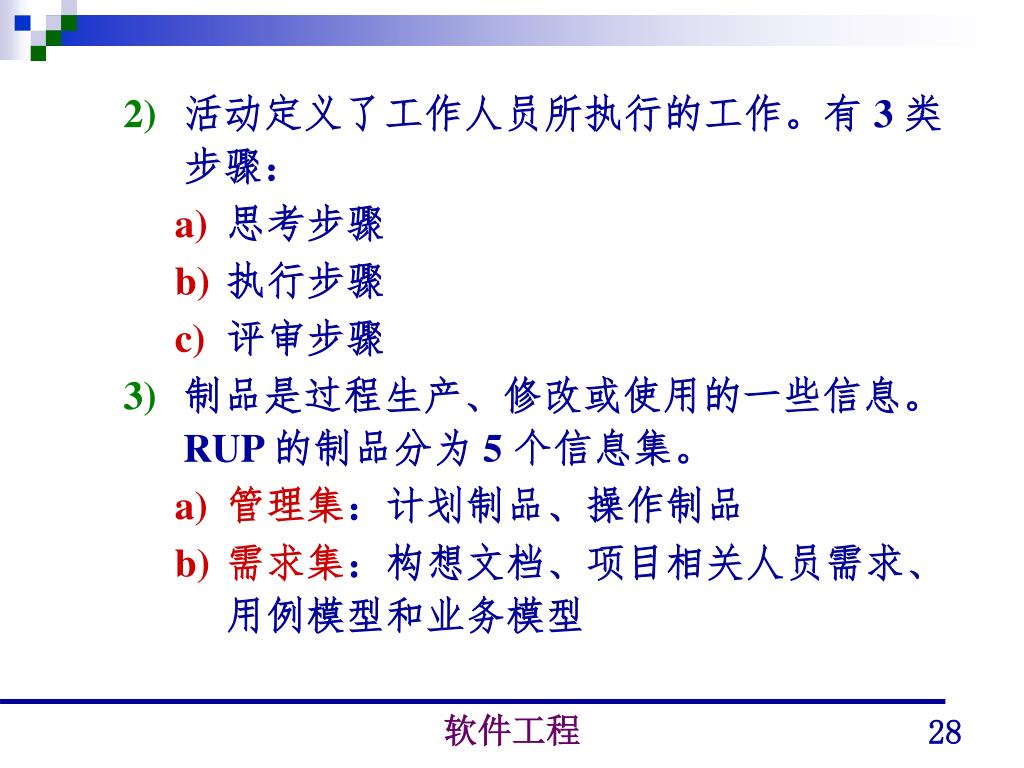 2) 活动定义了工作人员所执行的工作。有 3 类步骤：

a) 思考步骤

b) 执行步骤

c) 评审步骤

3) 制品是过程生产、修改或使用的一些信息。RUP 的制品分为 5 个信息集。

a) 管理集：计划制品、操作制品

b) 需求集：构想文档、项目相关人员需求、用例模型和业务模型

软件工程

28